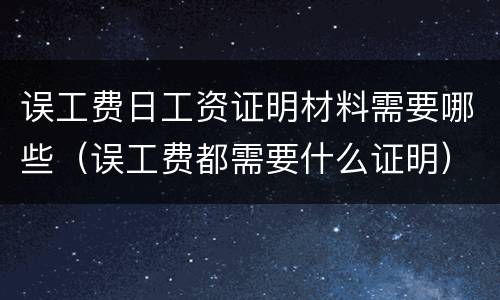 误工费日工资证明材料需要哪些（误工费都需要什么证明）